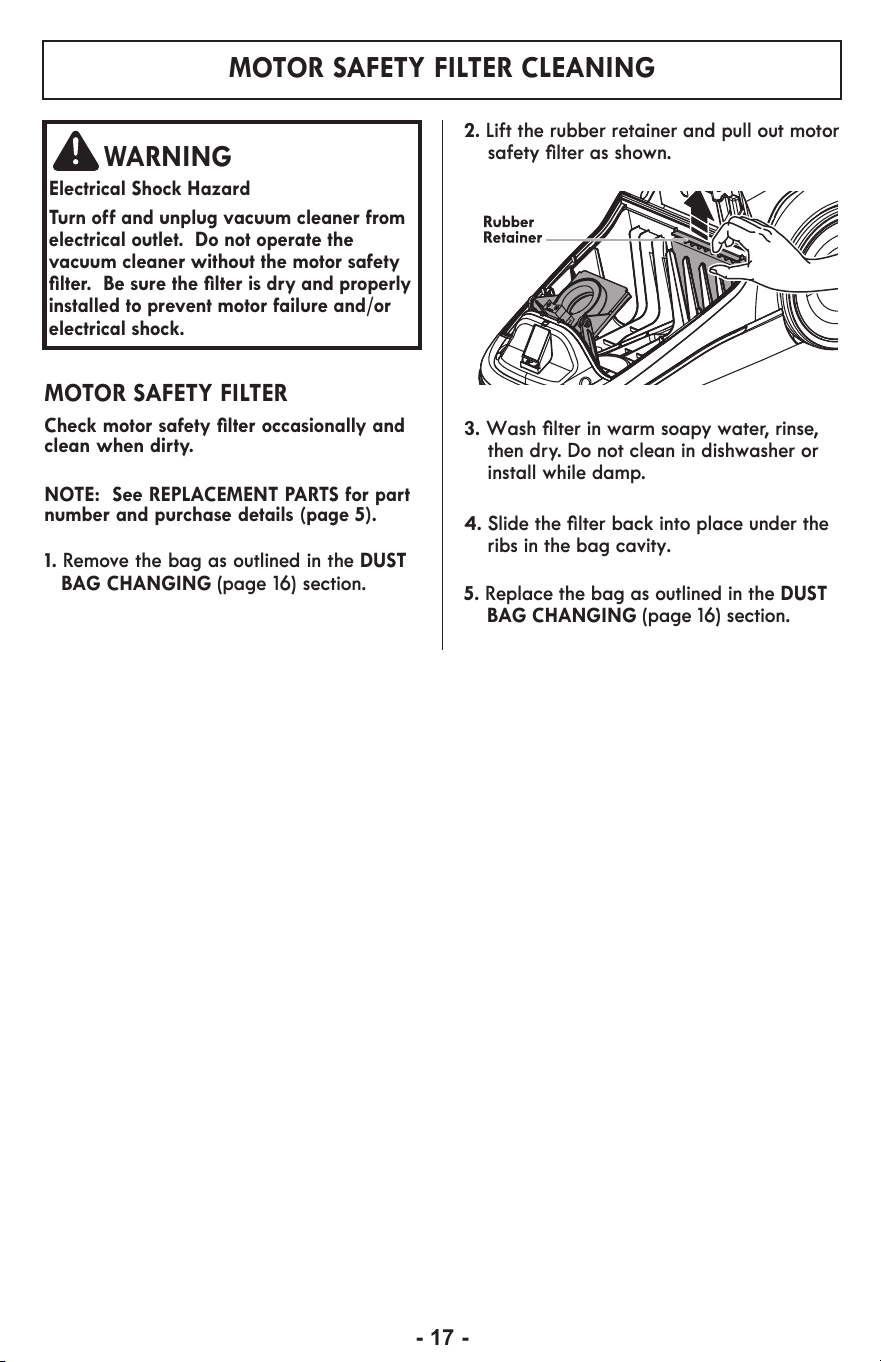 MOTOR SAFETY FILTER CLEANING

WARNING

Electrical Shock Hazard

Turn off and unplug vacuum cleaner from electrical outlet. Do not operate the vacuum cleaner without the motor safety filter. Be sure the filter is dry and properly installed to prevent motor failure and/or electrical shock.

MOTOR SAFETY FILTER

Check motor safety filter occasionally and clean when dirty.

NOTE: See REPLACEMENT PARTS for part number and purchase details (page 5).

1. Remove the bag as outlined in the DUST BAG CHANGING (page 16) section.

2. Lift the rubber retainer and pull out motor safety filter as shown.

Rubber
Retainer

3. Wash filter in warm soapy water, rinse, then dry. Do not clean in dishwasher or install while damp.

4. Slide the filter back into place under the ribs in the bag cavity.

5. Replace the bag as outlined in the DUST BAG CHANGING (page 16) section.

- 17 -